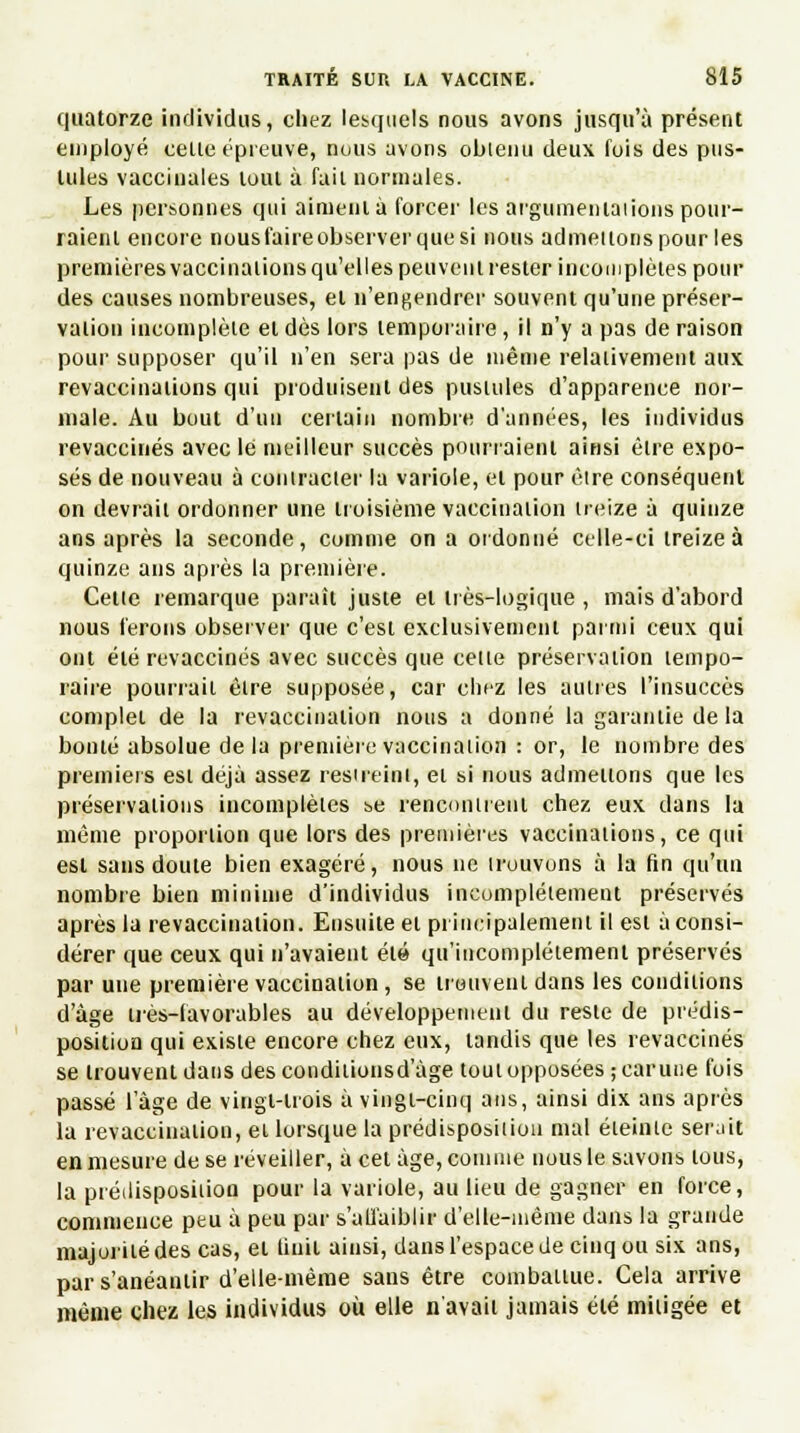 TRAITÉ SUR LA VACCINE. 815

quatorze individus, chez lesquels nous avons jusqu'à présent employé cette épreuve, nous avons obtenu deux fois des pustules vaccinales tout à fait normales.

Les personnes qui aiment à forcer les argumentations pourraient encore nous faire observer que si nous admettons pour les premières vaccinations qu'elles peuvent rester incomplètes pour des causes nombreuses, et n'engendrer souvent qu'une préservation incomplète et dès lors temporaire, il n'y a pas de raison pour supposer qu'il n'en sera pas de même relativement aux revaccinations qui produisent des pustules d'apparence normale. Au bout d'un certain nombre d'années, les individus revaccinés avec le meilleur succès pourraient ainsi être exposés de nouveau à contracter la variole, et pour être conséquent on devrait ordonner une troisième vaccination treize à quinze ans après la seconde, comme on a ordonné celle-ci treize à quinze ans après la première.

Cette remarque paraît juste et très-logique, mais d'abord nous ferons observer que c'est exclusivement parmi ceux qui ont été revaccinés avec succès que cette préservation temporaire pourrait être supposée, car chez les autres l'insuccès complet de la revaccination nous a donné la garantie de la bonté absolue de la première vaccination : or, le nombre des premiers est déjà assez restreint, et si nous admettons que les préservations incomplètes se rencontrent chez eux dans la même proportion que lors des premières vaccinations, ce qui est sans doute bien exagéré, nous ne trouvons à la fin qu'un nombre bien minime d'individus incomplétement préservés après la revaccination. Ensuite et principalement il est à considérer que ceux qui n'avaient été qu'incomplétement préservés par une première vaccination, se trouvent dans les conditions d'âge très-favorables au développement du reste de prédisposition qui existe encore chez eux, tandis que les revaccinés se trouvent dans des conditions d'âge tout opposées ; car une fois passé l'âge de vingt-trois à vingt-cinq ans, ainsi dix ans après la revaccination, et lorsque la prédisposition mal éteinte serait en mesure de se réveiller, à cet âge, comme nous le savons tous, la prédisposition pour la variole, au lieu de gagner en force, commence peu à peu par s'affaiblir d'elle-même dans la grande majorité des cas, et finit ainsi, dans l'espace de cinq ou six ans, par s'anéantir d'elle-même sans être combattue. Cela arrive même chez les individus où elle n'avait jamais été mitigée et